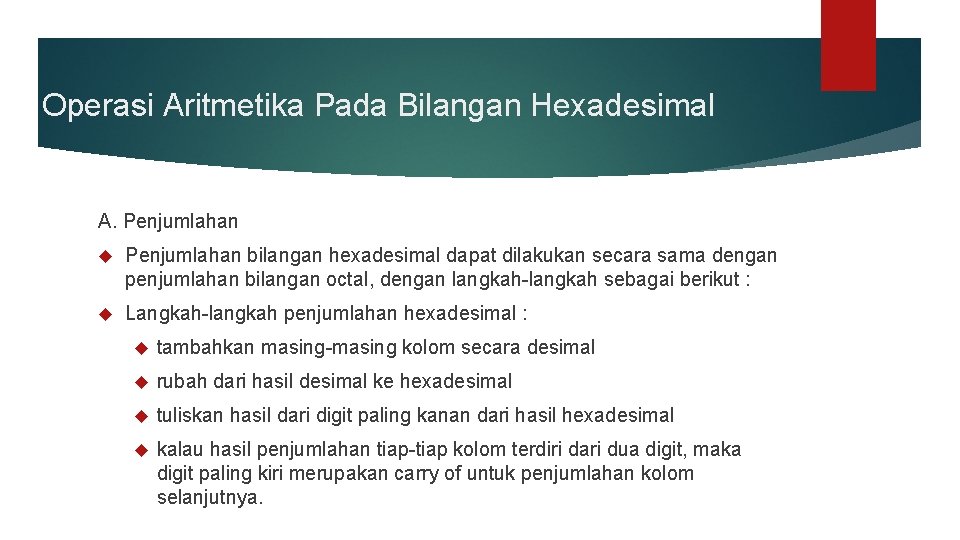 Operasi Aritmetika Pada Bilangan Hexadesimal

A. Penjumlahan

Penjumlahan bilangan hexadesimal dapat dilakukan secara sama dengan penjumlahan bilangan octal, dengan langkah-langkah sebagai berikut :

Langkah-langkah penjumlahan hexadesimal :

tambahkan masing-masing kolom secara desimal

rubah dari hasil desimal ke hexadesimal

tuliskan hasil dari digit paling kanan dari hasil hexadesimal

kalau hasil penjumlahan tiap-tiap kolom terdiri dari dua digit, maka digit paling kiri merupakan carry of untuk penjumlahan kolom selanjutnya.